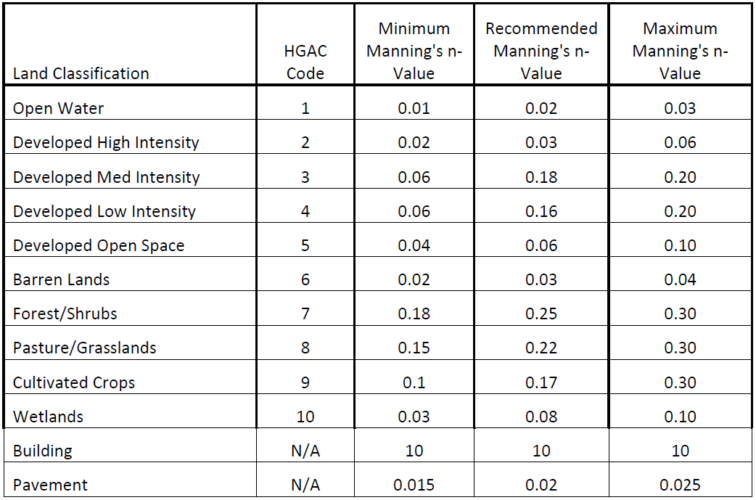 | Land Classification | HGAC Code | Minimum Manning's n-Value | Recommended Manning's n-Value | Maximum Manning's n-Value |
|---|---|---|---|---|
| Open Water | 1 | 0.01 | 0.02 | 0.03 |
| Developed High Intensity | 2 | 0.02 | 0.03 | 0.06 |
| Developed Med Intensity | 3 | 0.06 | 0.18 | 0.20 |
| Developed Low Intensity | 4 | 0.06 | 0.16 | 0.20 |
| Developed Open Space | 5 | 0.04 | 0.06 | 0.10 |
| Barren Lands | 6 | 0.02 | 0.03 | 0.04 |
| Forest/Shrubs | 7 | 0.18 | 0.25 | 0.30 |
| Pasture/Grasslands | 8 | 0.15 | 0.22 | 0.30 |
| Cultivated Crops | 9 | 0.1 | 0.17 | 0.30 |
| Wetlands | 10 | 0.03 | 0.08 | 0.10 |
| Building | N/A | 10 | 10 | 10 |
| Pavement | N/A | 0.015 | 0.02 | 0.025 |